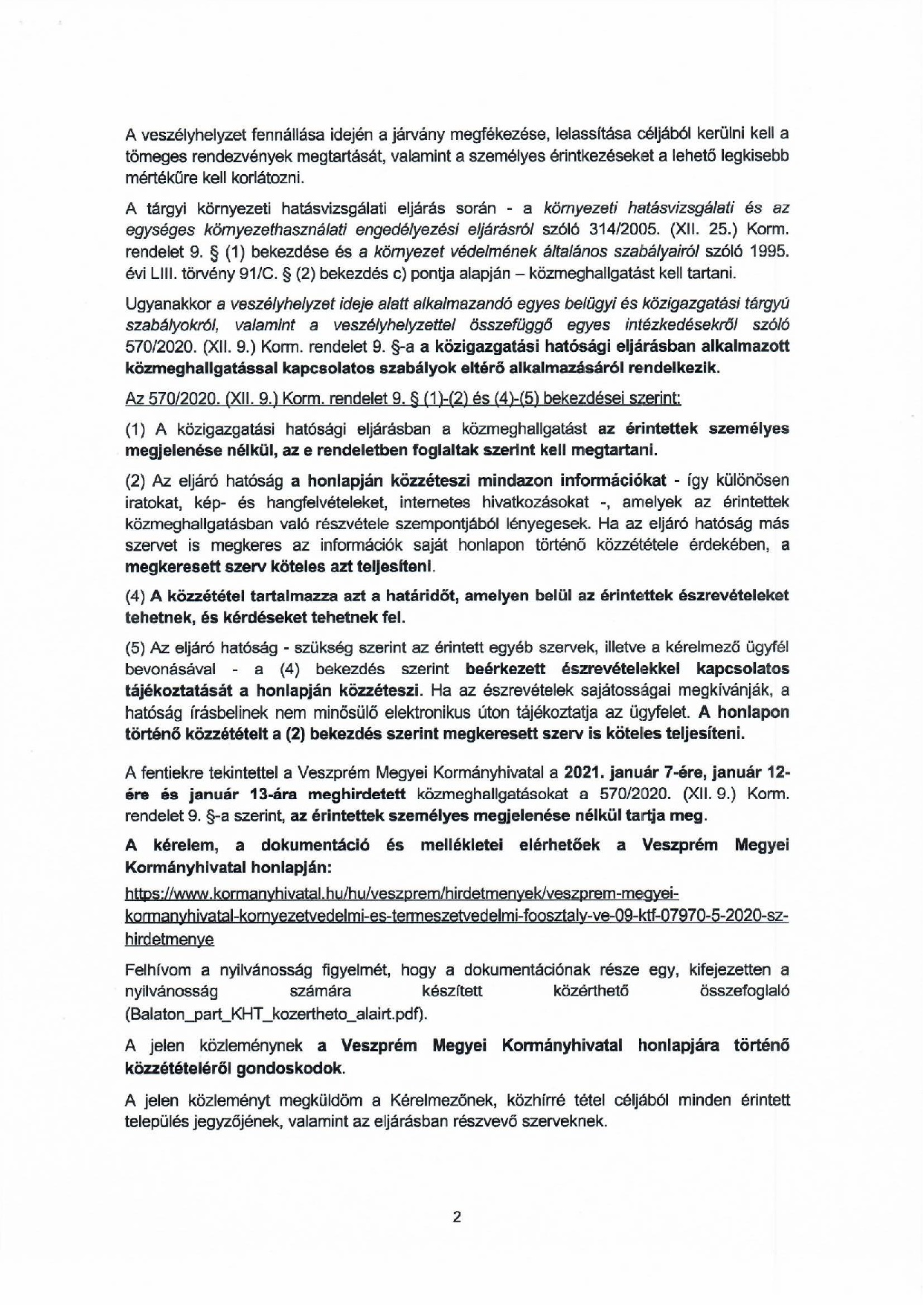 A veszélyhelyzet fennállása idején a járvány megfékezése, lelassítása céljából kerülni kell a tömeges rendezvények megtartását, valamint a személyes érintkezéseket a lehető legkisebb mértékűre kell korlátozni.

A tárgyi környezeti hatásvizsgálati eljárás során - a környezeti hatásvizsgálati és az egységes környezethasználati engedélyezési eljárásról szóló 314/2005. (XII. 25.) Korm. rendelet 9. § (1) bekezdése és a környezet védelmének általános szabályairól szóló 1995. évi LIII. törvény 91/C. § (2) bekezdés c) pontja alapján – közmeghallgatást kell tartani.

Ugyanakkor a veszélyhelyzet ideje alatt alkalmazandó egyes belügyi és közigazgatási tárgyú szabályokról, valamint a veszélyhelyzettel összefüggő egyes intézkedésekről szóló 570/2020. (XII. 9.) Korm. rendelet 9. §-a a közigazgatási hatósági eljárásban alkalmazott közmeghallgatással kapcsolatos szabályok eltérő alkalmazásáról rendelkezik.

Az 570/2020. (XII. 9.) Korm. rendelet 9. § (1)-(2) és (4)-(5) bekezdései szerint:

(1) A közigazgatási hatósági eljárásban a közmeghallgatást az érintettek személyes megjelenése nélkül, az e rendeletben foglaltak szerint kell megtartani.

(2) Az eljáró hatóság a honlapján közzéteszi mindazon információkat - így különösen iratokat, kép- és hangfelvételeket, internetes hivatkozásokat -, amelyek az érintettek közmeghallgatásban való részvétele szempontjából lényegesek. Ha az eljáró hatóság más szervet is megkeres az információk saját honlapon történő közzététele érdekében, a megkeresett szerv köteles azt teljesíteni.

(4) A közzététel tartalmazza azt a határidőt, amelyen belül az érintettek észrevételeket tehetnek, és kérdéseket tehetnek fel.

(5) Az eljáró hatóság - szükség szerint az érintett egyéb szervek, illetve a kérelmező ügyfél bevonásával - a (4) bekezdés szerint beérkezett észrevételekkel kapcsolatos tájékoztatását a honlapján közzéteszi. Ha az észrevételek sajátosságai megkívánják, a hatóság írásbelinek nem minősülő elektronikus úton tájékoztatja az ügyfelet. A honlapon történő közzétételt a (2) bekezdés szerint megkeresett szerv is köteles teljesíteni.

A fentiekre tekintettel a Veszprém Megyei Kormányhivatal a 2021. január 7-ére, január 12-ére és január 13-ára meghirdetett közmeghallgatásokat a 570/2020. (XII. 9.) Korm. rendelet 9. §-a szerint, az érintettek személyes megjelenése nélkül tartja meg.

A kérelem, a dokumentáció és mellékletei elérhetőek a Veszprém Megyei Kormányhivatal honlapján:

https://www.kormanyhivatal.hu/hu/veszprem/hirdetmenyek/veszprem-megyei-kormanyhivatal-kornyezetvedelmi-es-termeszetvedelmi-foosztaly-ve-09-ktf-07970-5-2020-sz-hirdetmenye

Felhívom a nyilvánosság figyelmét, hogy a dokumentációnak része egy, kifejezetten a nyilvánosság számára készített közérthető összefoglaló (Balaton_part_KHT_kozertheto_alairt.pdf).

A jelen közleménynek a Veszprém Megyei Kormányhivatal honlapjára történő közzétételéről gondoskodok.

A jelen közleményt megküldöm a Kérelmezőnek, közhírré tétel céljából minden érintett település jegyzőjének, valamint az eljárásban részvevő szerveknek.

2